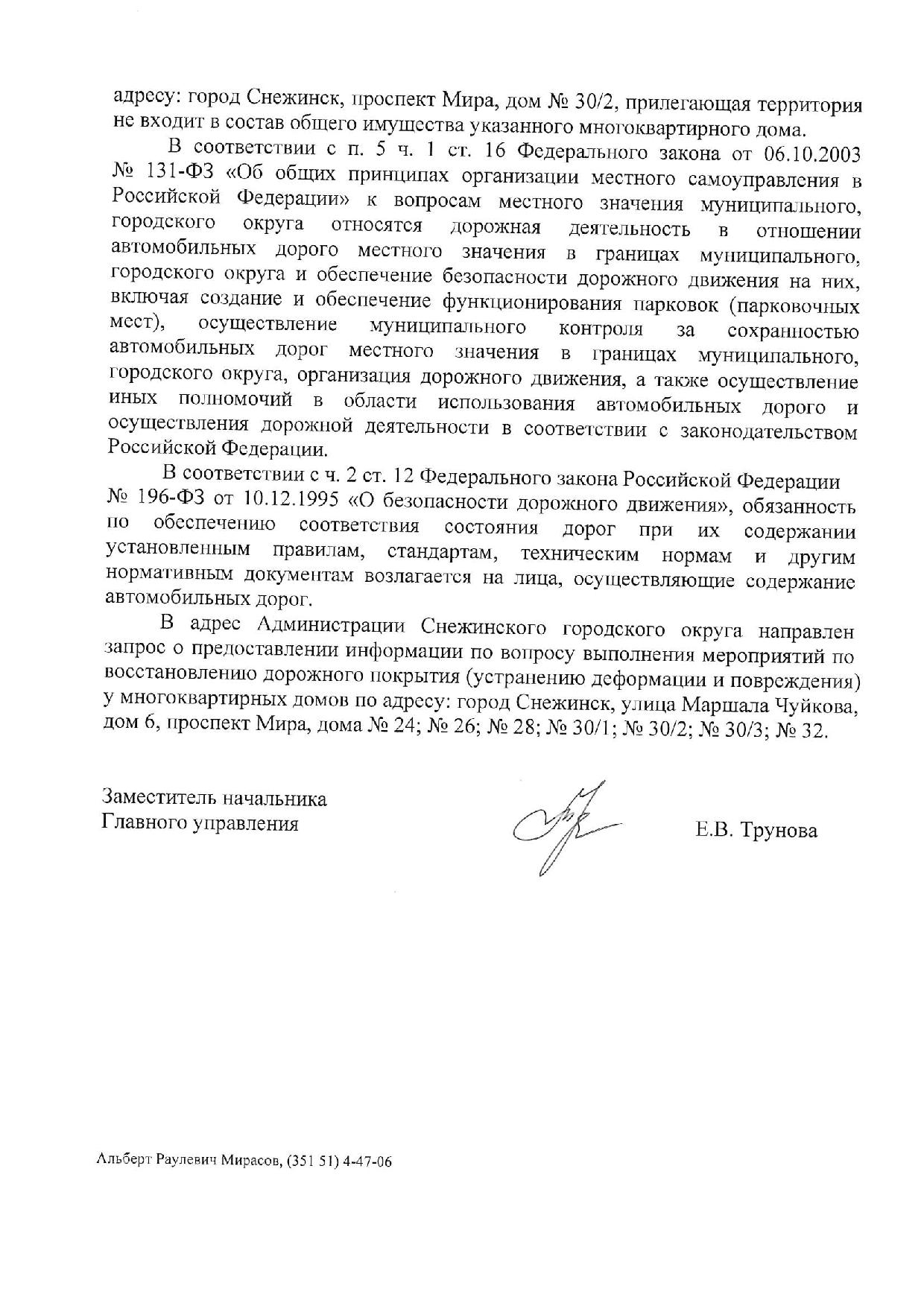 адресу: город Снежинск, проспект Мира, дом № 30/2, прилегающая территория не входит в состав общего имущества указанного многоквартирного дома.

В соответствии с п. 5 ч. 1 ст. 16 Федерального закона от 06.10.2003 № 131-ФЗ «Об общих принципах организации местного самоуправления в Российской Федерации» к вопросам местного значения муниципального, городского округа относятся дорожная деятельность в отношении автомобильных дорого местного значения в границах муниципального, городского округа и обеспечение безопасности дорожного движения на них, включая создание и обеспечение функционирования парковок (парковочных мест), осуществление муниципального контроля за сохранностью автомобильных дорог местного значения в границах муниципального, городского округа, организация дорожного движения, а также осуществление иных полномочий в области использования автомобильных дорого и осуществления дорожной деятельности в соответствии с законодательством Российской Федерации.

В соответствии с ч. 2 ст. 12 Федерального закона Российской Федерации № 196-ФЗ от 10.12.1995 «О безопасности дорожного движения», обязанность по обеспечению соответствия состояния дорог при их содержании установленным правилам, стандартам, техническим нормам и другим нормативным документам возлагается на лица, осуществляющие содержание автомобильных дорог.

В адрес Администрации Снежинского городского округа направлен запрос о предоставлении информации по вопросу выполнения мероприятий по восстановлению дорожного покрытия (устранению деформации и повреждения) у многоквартирных домов по адресу: город Снежинск, улица Маршала Чуйкова, дом 6, проспект Мира, дома № 24; № 26; № 28; № 30/1; № 30/2; № 30/3; № 32.

Заместитель начальника
Главного управления

Е.В. Трунова

Альберт Раулевич Мирасов, (351 51) 4-47-06